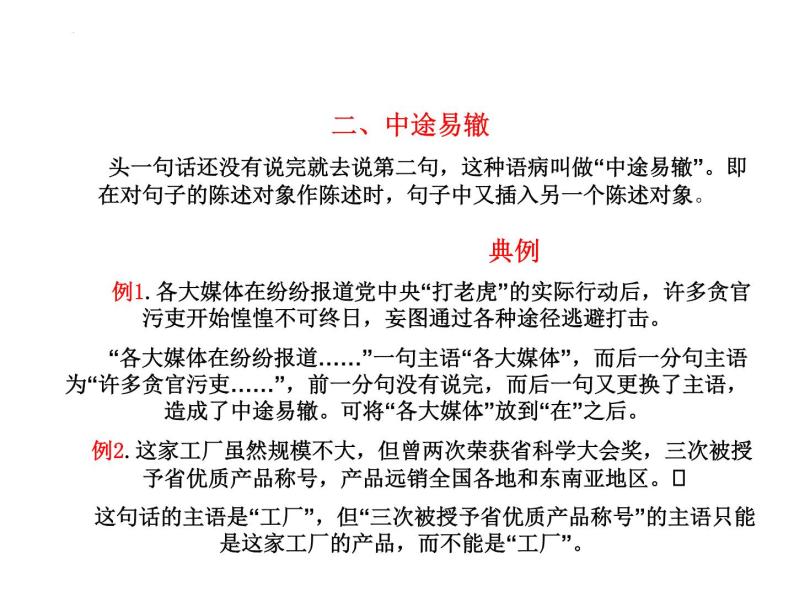 二、中途易辙

头一句话还没有说完就去说第二句，这种语病叫做“中途易辙”。即在对句子的陈述对象作陈述时，句子中又插入另一个陈述对象。

典例

例1. 各大媒体在纷纷报道党中央“打老虎”的实际行动后，许多贪官污吏开始惶惶不可终日，妄图通过各种途径逃避打击。

“各大媒体在纷纷报道……”一句主语“各大媒体”，而后一分句主语为“许多贪官污吏……”，前一分句没有说完，而后一句又更换了主语，造成了中途易辙。可将“各大媒体”放到“在”之后。

例2. 这家工厂虽然规模不大，但曾两次荣获省科学大会奖，三次被授予省优质产品称号，产品远销全国各地和东南亚地区。□

这句话的主语是“工厂”，但“三次被授予省优质产品称号”的主语只能是这家工厂的产品，而不能是“工厂”。